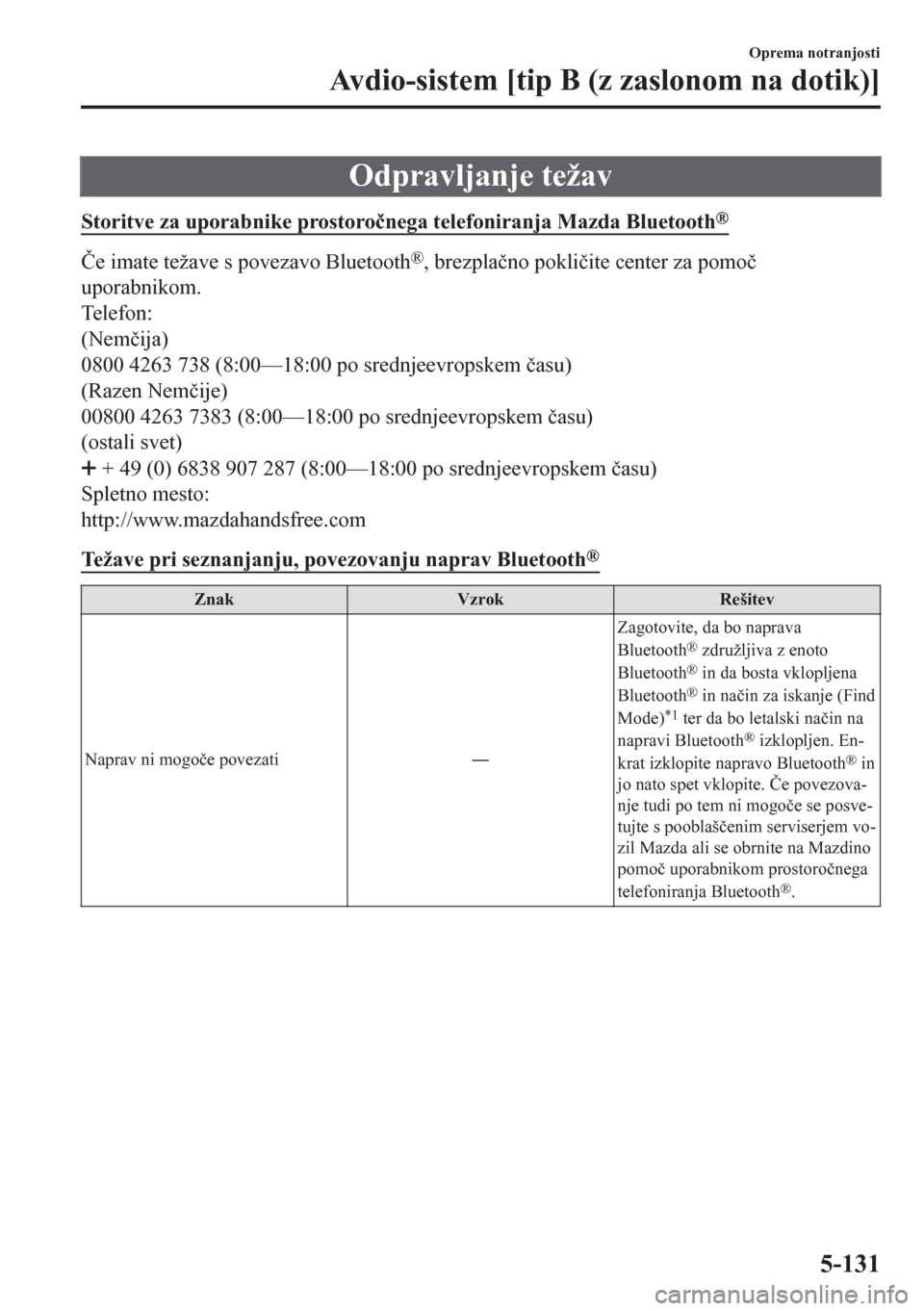 Oprema notranjosti

Avdio-sistem [tip B (z zaslonom na dotik)]

Odpravljanje težav

Storitve za uporabnike prostoročnega telefoniranja Mazda Bluetooth®

Če imate težave s povezavo Bluetooth®, brezplačno pokličite center za pomoč uporabnikom.
Telefon:
(Nemčija)
0800 4263 738 (8:00—18:00 po srednjeevropskem času)
(Razen Nemčije)
00800 4263 7383 (8:00—18:00 po srednjeevropskem času)
(ostali svet)
+ + 49 (0) 6838 907 287 (8:00—18:00 po srednjeevropskem času)
Spletno mesto:
http://www.mazdahandsfree.com

Težave pri seznanjanju, povezovanju naprav Bluetooth®

| Znak | Vzrok | Rešitev |
|---|---|---|
| Naprav ni mogoče povezati | — | Zagotovite, da bo naprava Bluetooth® združljiva z enoto Bluetooth® in da bosta vklopljena Bluetooth® in način za iskanje (Find Mode)$^{*1}$ ter da bo letalski način na napravi Bluetooth® izklopljen. Enkrat izklopite napravo Bluetooth® in jo nato spet vklopite. Če povezovanje tudi po tem ni mogoče se posvetujte s pooblaščenim serviserjem vozil Mazda ali se obrnite na Mazdino pomoč uporabnikom prostoročnega telefoniranja Bluetooth®. |

5-131

carmanualsonline.info